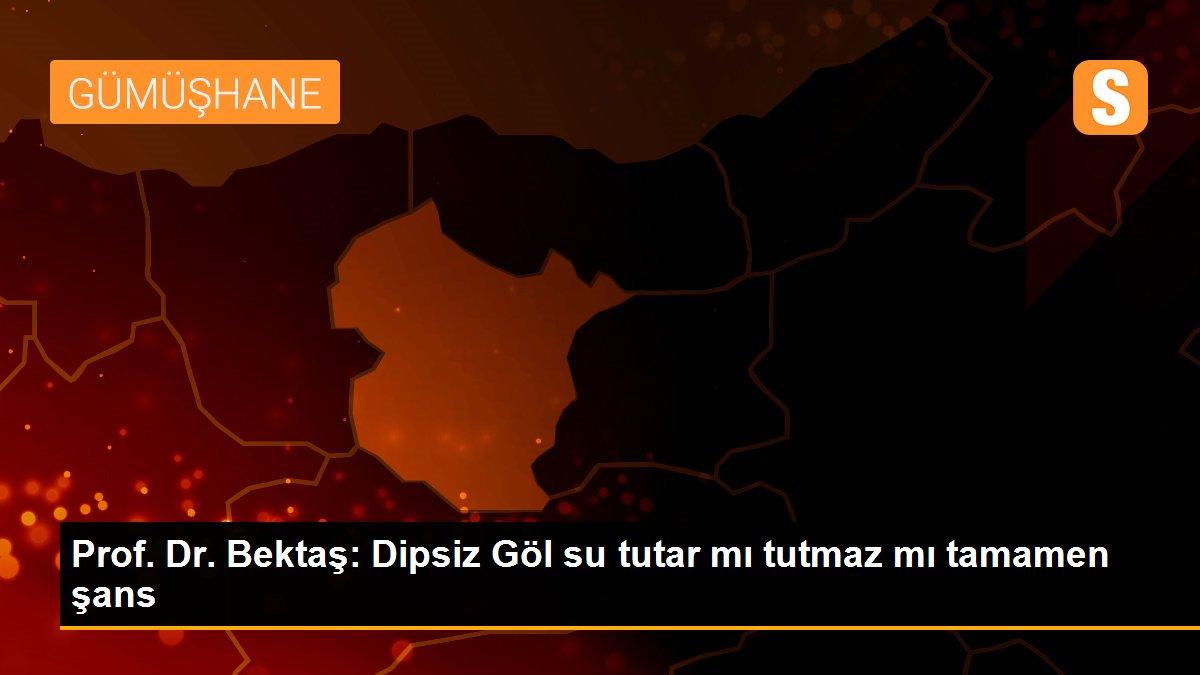 GÜMÜŞHANE

S

Prof. Dr. Bektaş: Dipsiz Göl su tutar mı tutmaz mı tamamen şans